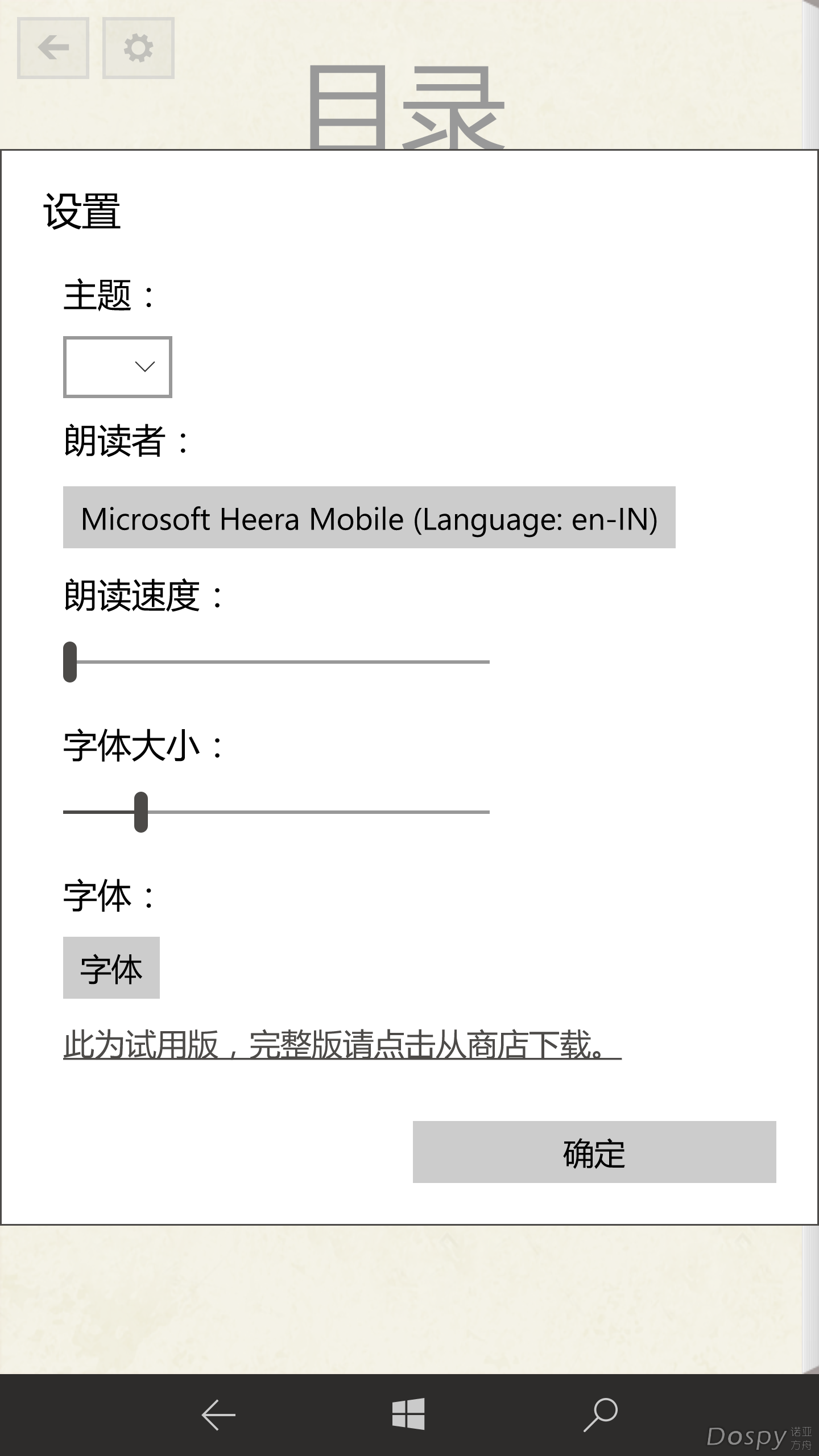 目录

设置

主题：

朗读者：

Microsoft Heera Mobile (Language: en-IN)

朗读速度：

字体大小：

字体：

字体

此为试用版，完整版请点击从商店下载。

确定

Dospy 诺亚方舟